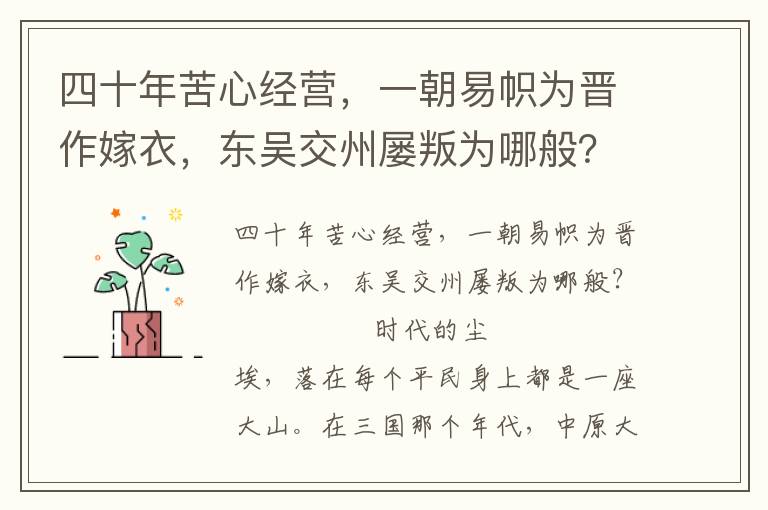 四十年苦心经营，一朝易帜为晋作嫁衣，东吴交州屡叛为哪般？

四十年苦心经营，一朝易帜为晋作嫁衣，东吴交州屡叛为哪般？

时代的尘埃，落在每个平民身上都是一座大山。在三国那个年代，中原大